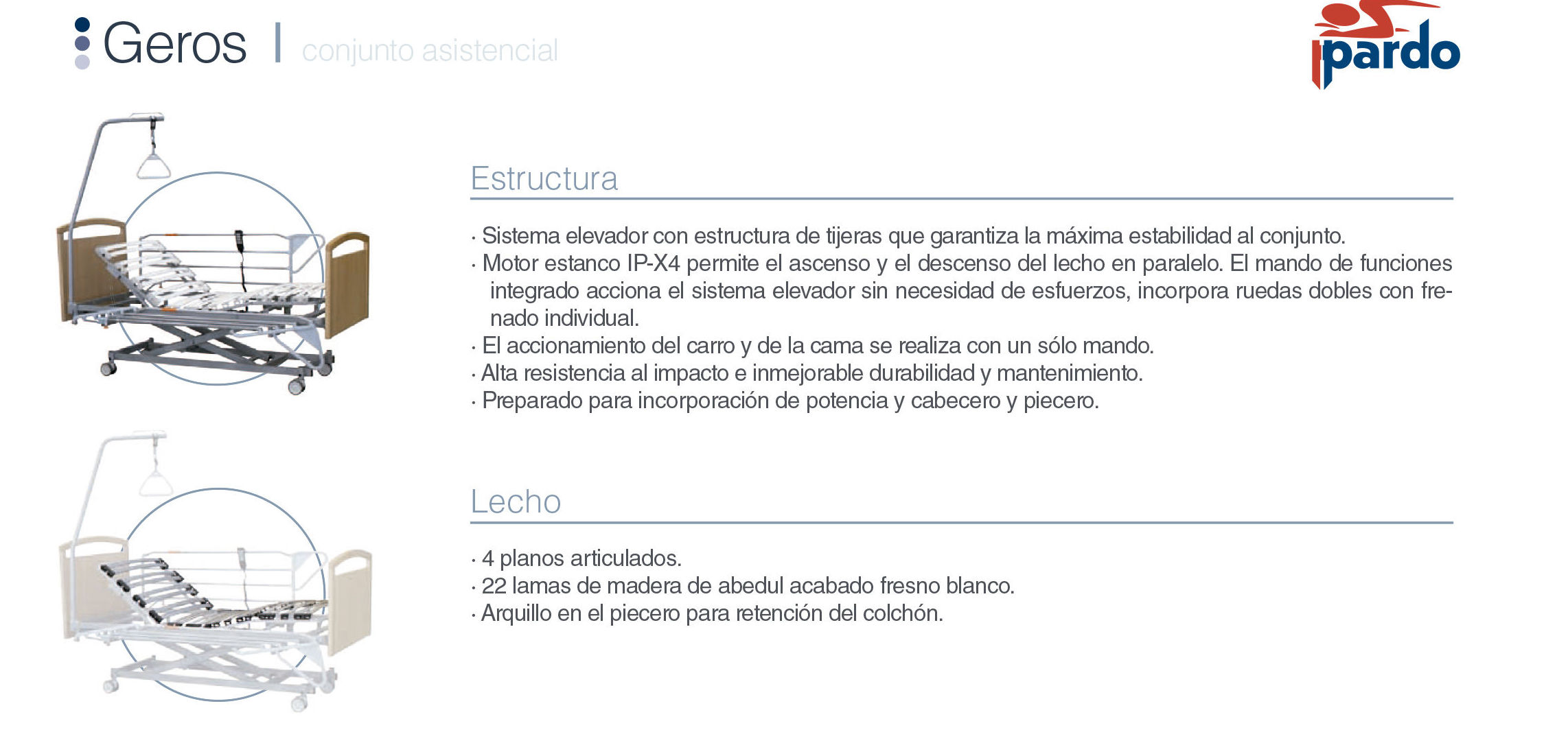 Geros | conjunto asistencial

pardo

Estructura

· Sistema elevador con estructura de tijeras que garantiza la máxima estabilidad al conjunto.
· Motor estanco IP-X4 permite el ascenso y el descenso del lecho en paralelo. El mando de funciones integrado acciona el sistema elevador sin necesidad de esfuerzos, incorpora ruedas dobles con frenado individual.
· El accionamiento del carro y de la cama se realiza con un sólo mando.
· Alta resistencia al impacto e inmejorable durabilidad y mantenimiento.
· Preparado para incorporación de potencia y cabecero y piecero.

Lecho

· 4 planos articulados.
· 22 lamas de madera de abedul acabado fresno blanco.
· Arquillo en el piecero para retención del colchón.